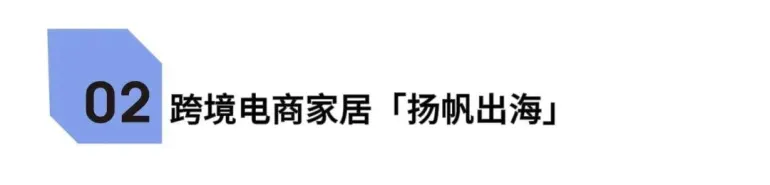 02 跨境电商家居「扬帆出海」